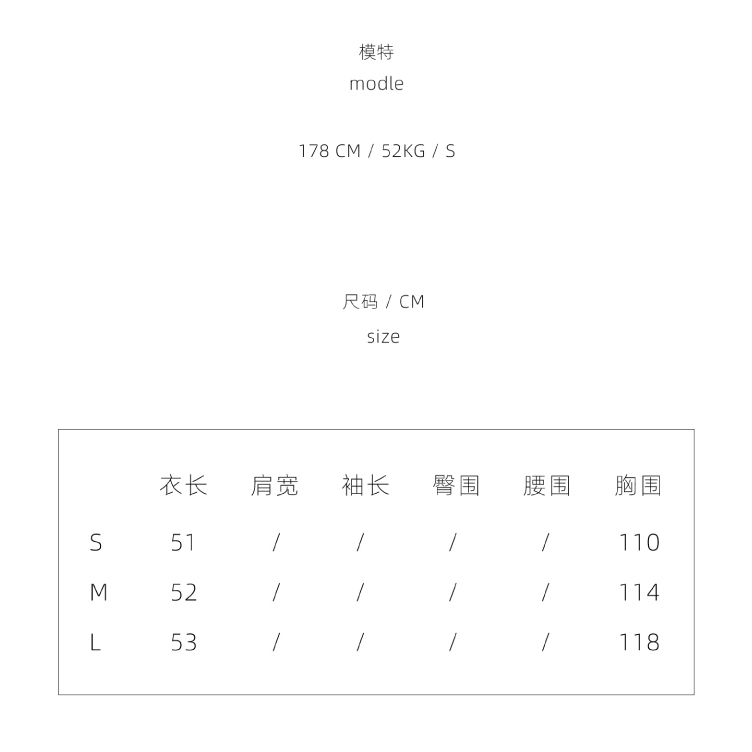 模特
modle

178 CM / 52KG / S

尺码 / CM
size

|  | 衣长 | 肩宽 | 袖长 | 臀围 | 腰围 | 胸围 |
|---|---|---|---|---|---|---|
| S | 51 | / | / | / | / | 110 |
| M | 52 | / | / | / | / | 114 |
| L | 53 | / | / | / | / | 118 |